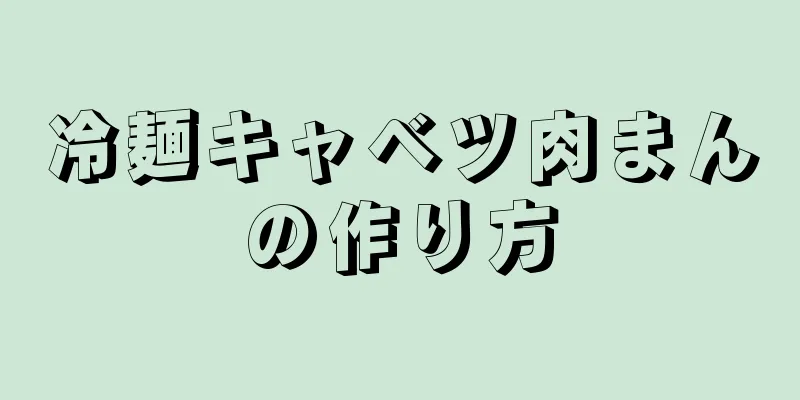 冷麺キャベツ肉まんの作り方